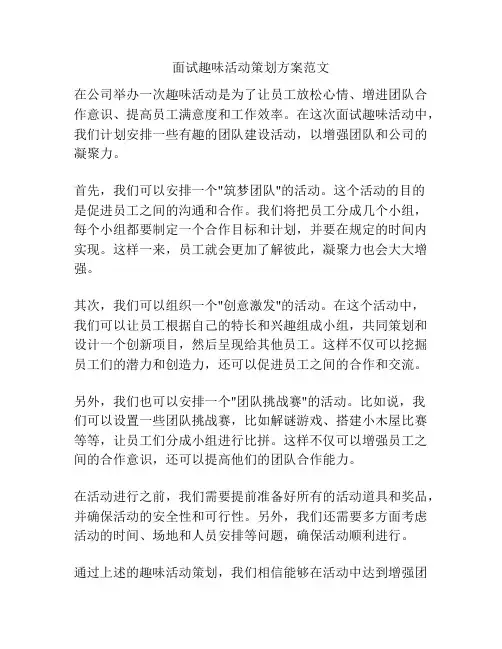 面试趣味活动策划方案范文

在公司举办一次趣味活动是为了让员工放松心情、增进团队合作意识、提高员工满意度和工作效率。在这次面试趣味活动中，我们计划安排一些有趣的团队建设活动，以增强团队和公司的凝聚力。

首先，我们可以安排一个"筑梦团队"的活动。这个活动的目的是促进员工之间的沟通和合作。我们将把员工分成几个小组，每个小组都要制定一个合作目标和计划，并要在规定的时间内实现。这样一来，员工就会更加了解彼此，凝聚力也会大大增强。

其次，我们可以组织一个"创意激发"的活动。在这个活动中，我们可以让员工根据自己的特长和兴趣组成小组，共同策划和设计一个创新项目，然后呈现给其他员工。这样不仅可以挖掘员工们的潜力和创造力，还可以促进员工之间的合作和交流。

另外，我们也可以安排一个"团队挑战赛"的活动。比如说，我们可以设置一些团队挑战赛，比如解谜游戏、搭建小木屋比赛等等，让员工们分成小组进行比拼。这样不仅可以增强员工之间的合作意识，还可以提高他们的团队合作能力。

在活动进行之前，我们需要提前准备好所有的活动道具和奖品，并确保活动的安全性和可行性。另外，我们还需要多方面考虑活动的时间、场地和人员安排等问题，确保活动顺利进行。

通过上述的趣味活动策划，我们相信能够在活动中达到增强团